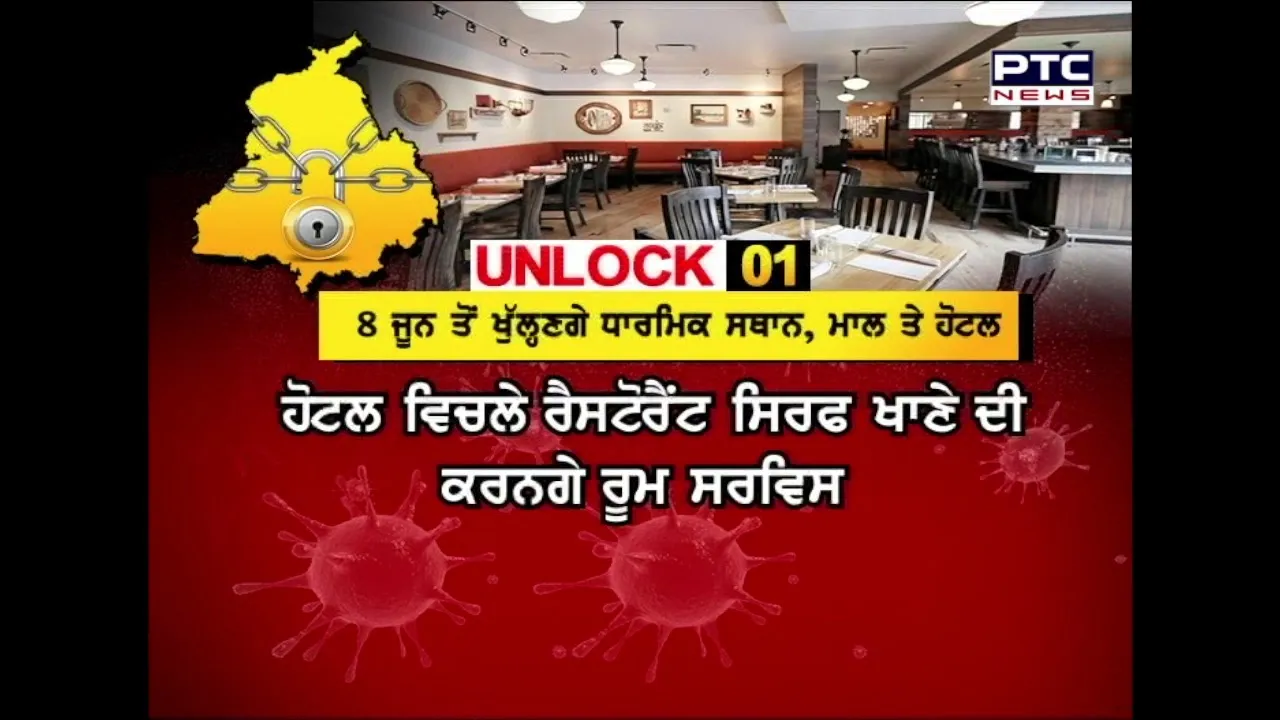 PTC NEWS

UNLOCK 01

8 ਜੂਨ ਤੋਂ ਖੁੱਲ੍ਹਣਗੇ ਧਾਰਮਿਕ ਸਥਾਨ, ਮਾਲ ਤੇ ਹੋਟਲ

ਹੋਟਲ ਵਿਚਲੇ ਰੈਸਟੋਰੈਂਟ ਸਿਰਫ ਖਾਣੇ ਦੀ ਕਰਨਗੇ ਰੂਮ ਸਰਵਿਸ